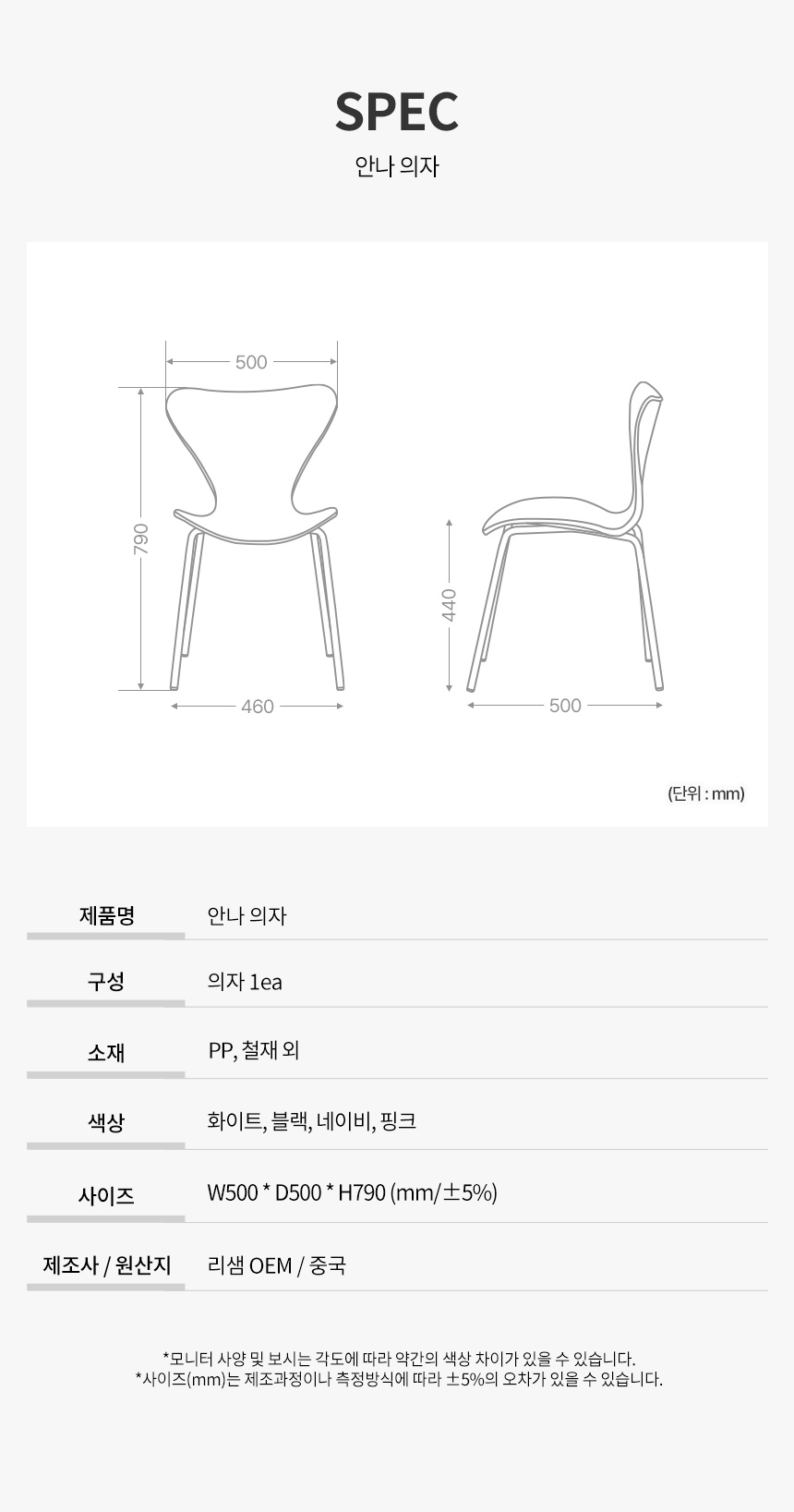 SPEC

안나 의자

500

790

460

440

500

(단위 : mm)

제품명
안나 의자

구성
의자 1ea

소재
PP, 철재 외

색상
화이트, 블랙, 네이비, 핑크

사이즈
W500 * D500 * H790 (mm/±5%)

제조사 / 원산지
리샘 OEM / 중국

*모니터 사양 및 보시는 각도에 따라 약간의 색상 차이가 있을 수 있습니다.
*사이즈(mm)는 제조과정이나 측정방식에 따라 ±5%의 오차가 있을 수 있습니다.